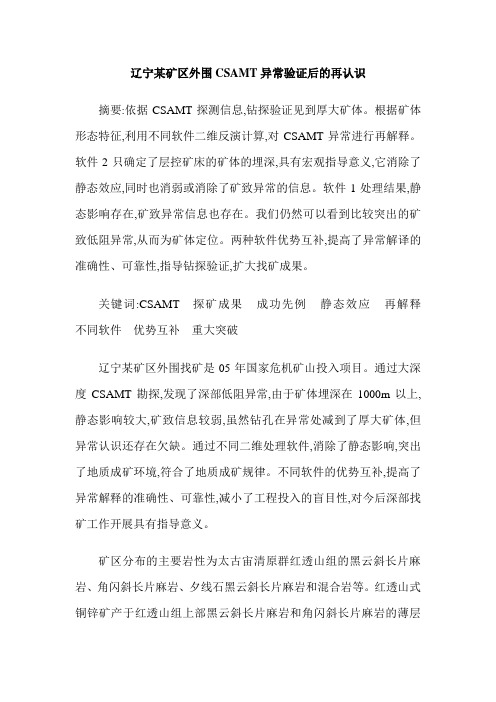 辽宁某矿区外围 CSAMT 异常验证后的再认识

摘要:依据 CSAMT 探测信息,钻探验证见到厚大矿体。根据矿体形态特征,利用不同软件二维反演计算,对 CSAMT 异常进行再解释。软件 2 只确定了层控矿床的矿体的埋深,具有宏观指导意义,它消除了静态效应,同时也消弱或消除了矿致异常的信息。软件 1 处理结果,静态影响存在,矿致异常信息也存在。我们仍然可以看到比较突出的矿致低阻异常,从而为矿体定位。两种软件优势互补,提高了异常解译的准确性、可靠性,指导钻探验证,扩大找矿成果。

关键词:CSAMT　探矿成果　成功先例　静态效应　再解释　不同软件　优势互补　重大突破

辽宁某矿区外围找矿是 05 年国家危机矿山投入项目。通过大深度 CSAMT 勘探,发现了深部低阻异常,由于矿体埋深在 1000m 以上,静态影响较大,矿致信息较弱,虽然钻孔在异常处减到了厚大矿体,但异常认识还存在欠缺。通过不同二维处理软件,消除了静态影响,突出了地质成矿环境,符合了地质成矿规律。不同软件的优势互补,提高了异常解释的准确性、可靠性,减小了工程投入的盲目性,对今后深部找矿工作开展具有指导意义。

矿区分布的主要岩性为太古宙清原群红透山组的黑云斜长片麻岩、角闪斜长片麻岩、夕线石黑云斜长片麻岩和混合岩等。红透山式铜锌矿产于红透山组上部黑云斜长片麻岩和角闪斜长片麻岩的薄层